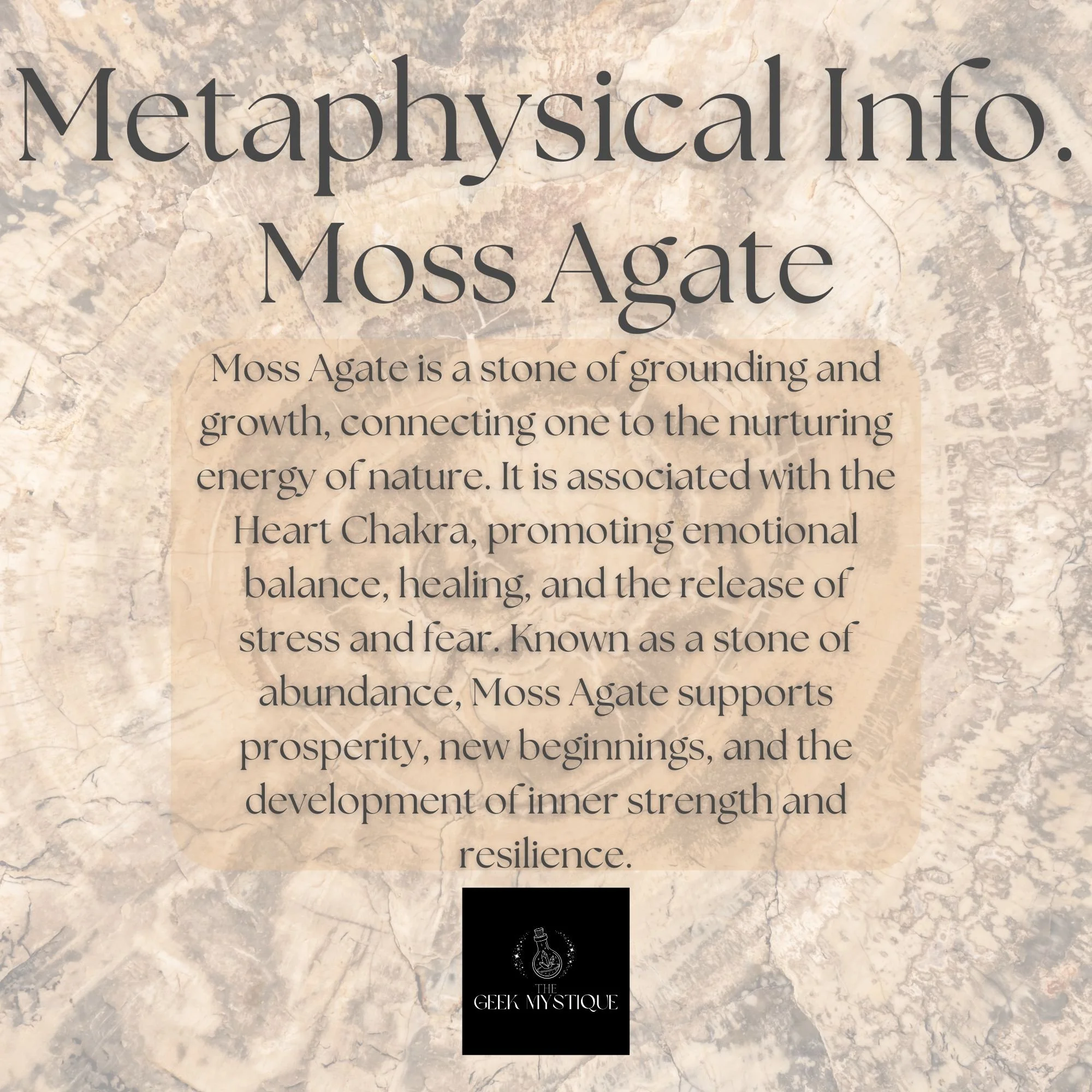 Metaphysical Info.
Moss Agate

Moss Agate is a stone of grounding and growth, connecting one to the nurturing energy of nature. It is associated with the Heart Chakra, promoting emotional balance, healing, and the release of stress and fear. Known as a stone of abundance, Moss Agate supports prosperity, new beginnings, and the development of inner strength and resilience.

THE
GEEK MYSTIQUE